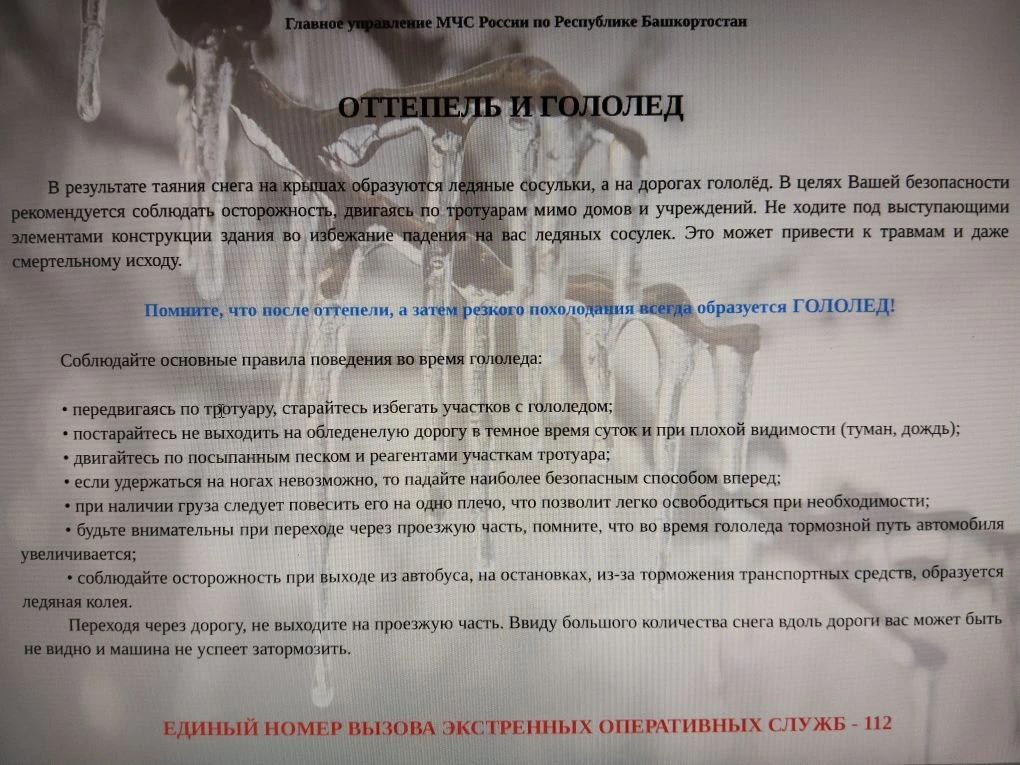 Главное управление МЧС России по Республике Башкортостан

ОТТЕПЕЛЬ И ГОЛОЛЕД

В результате таяния снега на крышах образуются ледяные сосульки, а на дорогах гололёд. В целях Вашей безопасности рекомендуется соблюдать осторожность, двигаясь по тротуарам мимо домов и учреждений. Не ходите под выступающими элементами конструкции здания во избежание падения на вас ледяных сосулек. Это может привести к травмам и даже смертельному исходу.

Помните, что после оттепели, а затем резкого похолодания всегда образуется ГОЛОЛЕД!

Соблюдайте основные правила поведения во время гололеда:

• передвигаясь по тротуару, старайтесь избегать участков с гололедом;
• постарайтесь не выходить на обледенелую дорогу в темное время суток и при плохой видимости (туман, дождь);
• двигайтесь по посыпанным песком и реагентами участкам тротуара;
• если удержаться на ногах невозможно, то падайте наиболее безопасным способом вперед;
• при наличии груза следует повесить его на одно плечо, что позволит легко освободиться при необходимости;
• будьте внимательны при переходе через проезжую часть, помните, что во время гололеда тормозной путь автомобиля увеличивается;
• соблюдайте осторожность при выходе из автобуса, на остановках, из-за торможения транспортных средств, образуется ледяная колея.

Переходя через дорогу, не выходите на проезжую часть. Ввиду большого количества снега вдоль дороги вас может быть не видно и машина не успеет затормозить.

ЕДИНЫЙ НОМЕР ВЫЗОВА ЭКСТРЕННЫХ ОПЕРАТИВНЫХ СЛУЖБ - 112